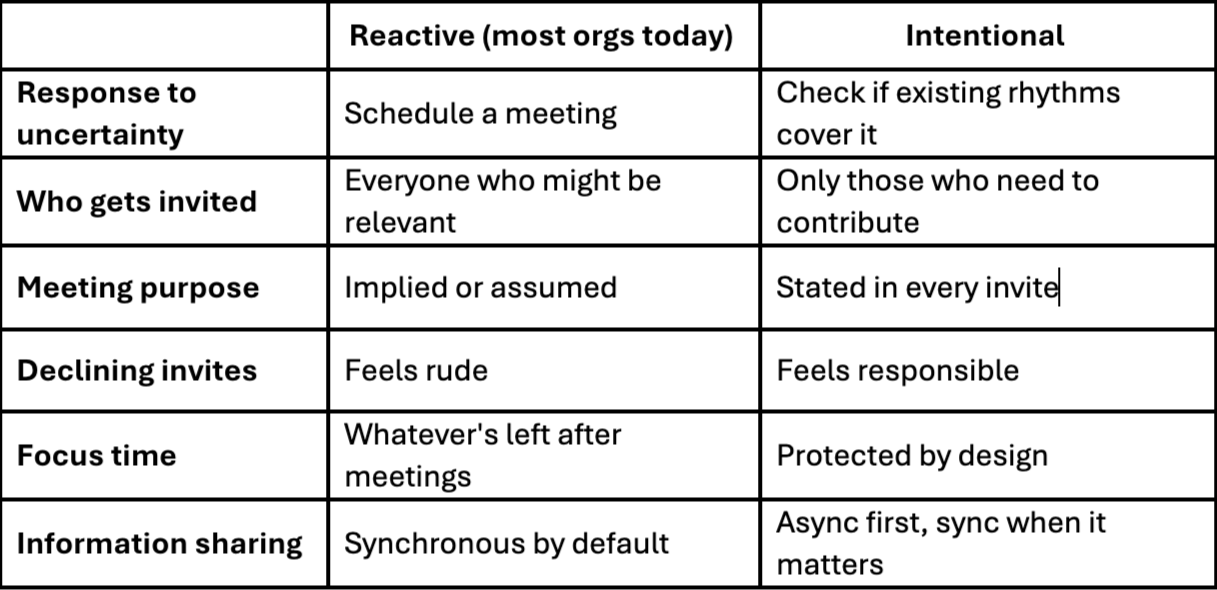 |  | Reactive (most orgs today) | Intentional |
|---|---|---|
| Response to uncertainty | Schedule a meeting | Check if existing rhythms cover it |
| Who gets invited | Everyone who might be relevant | Only those who need to contribute |
| Meeting purpose | Implied or assumed | Stated in every invite |
| Declining invites | Feels rude | Feels responsible |
| Focus time | Whatever's left after meetings | Protected by design |
| Information sharing | Synchronous by default | Async first, sync when it matters |